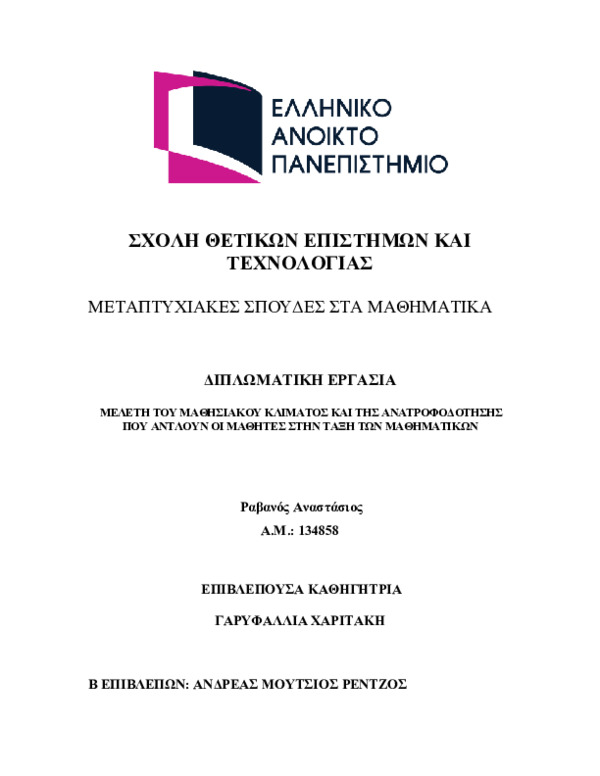 ΕΛΛΗΝΙΚΟ
ΑΝΟΙΚΤΟ
ΠΑΝΕΠΙΣΤΗΜΙΟ

ΣΧΟΛΗ ΘΕΤΙΚΩΝ ΕΠΙΣΤΗΜΩΝ ΚΑΙ ΤΕΧΝΟΛΟΓΙΑΣ

ΜΕΤΑΠΤΥΧΙΑΚΕΣ ΣΠΟΥΔΕΣ ΣΤΑ ΜΑΘΗΜΑΤΙΚΑ

ΔΙΠΛΩΜΑΤΙΚΗ ΕΡΓΑΣΙΑ

ΜΕΛΕΤΗ ΤΟΥ ΜΑΘΗΣΙΑΚΟΥ ΚΛΙΜΑΤΟΣ ΚΑΙ ΤΗΣ ΑΝΑΤΡΟΦΟΔΟΤΗΣΗΣ ΠΟΥ ΑΝΤΛΟΥΝ ΟΙ ΜΑΘΗΤΕΣ ΣΤΗΝ ΤΑΞΗ ΤΩΝ ΜΑΘΗΜΑΤΙΚΩΝ

Ραβανός Αναστάσιος

Α.Μ.: 134858

ΕΠΙΒΛΕΠΟΥΣΑ ΚΑΘΗΓΗΤΡΙΑ

ΓΑΡΥΦΑΛΛΙΑ ΧΑΡΙΤΑΚΗ

Β ΕΠΙΒΛΕΠΩΝ: ΑΝΔΡΕΑΣ ΜΟΥΤΣΙΟΣ ΡΕΝΤΖΟΣ